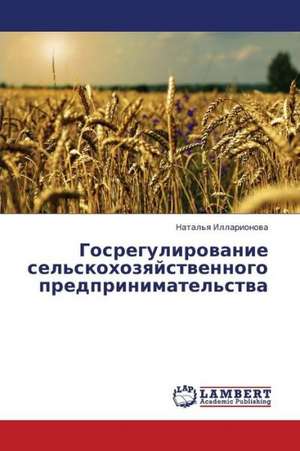 Наталья Илларионова

Госрегулирование сельскохозяйственного предпринимательства

LAP
LAMBERT
Academic Publishing